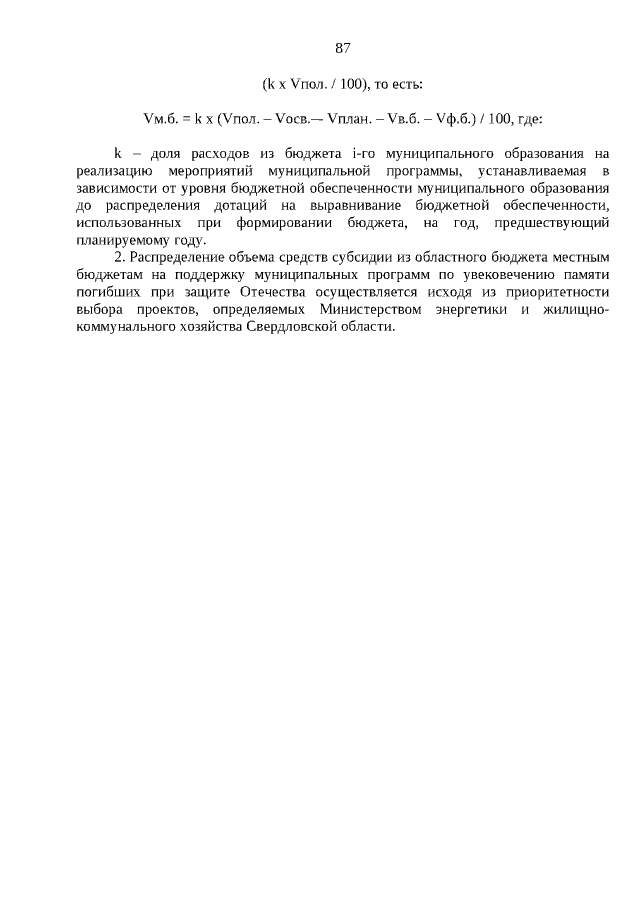 87

(k x Vпол. / 100), то есть:

Vм.б. = k x (Vпол. – Vосв.— Vплан. – Vв.б. – Vф.б.) / 100, где:

k – доля расходов из бюджета i-го муниципального образования на реализацию мероприятий муниципальной программы, устанавливаемая в зависимости от уровня бюджетной обеспеченности муниципального образования до распределения дотаций на выравнивание бюджетной обеспеченности, использованных при формировании бюджета, на год, предшествующий планируемому году.

2. Распределение объема средств субсидии из областного бюджета местным бюджетам на поддержку муниципальных программ по увековечению памяти погибших при защите Отечества осуществляется исходя из приоритетности выбора проектов, определяемых Министерством энергетики и жилищно-коммунального хозяйства Свердловской области.